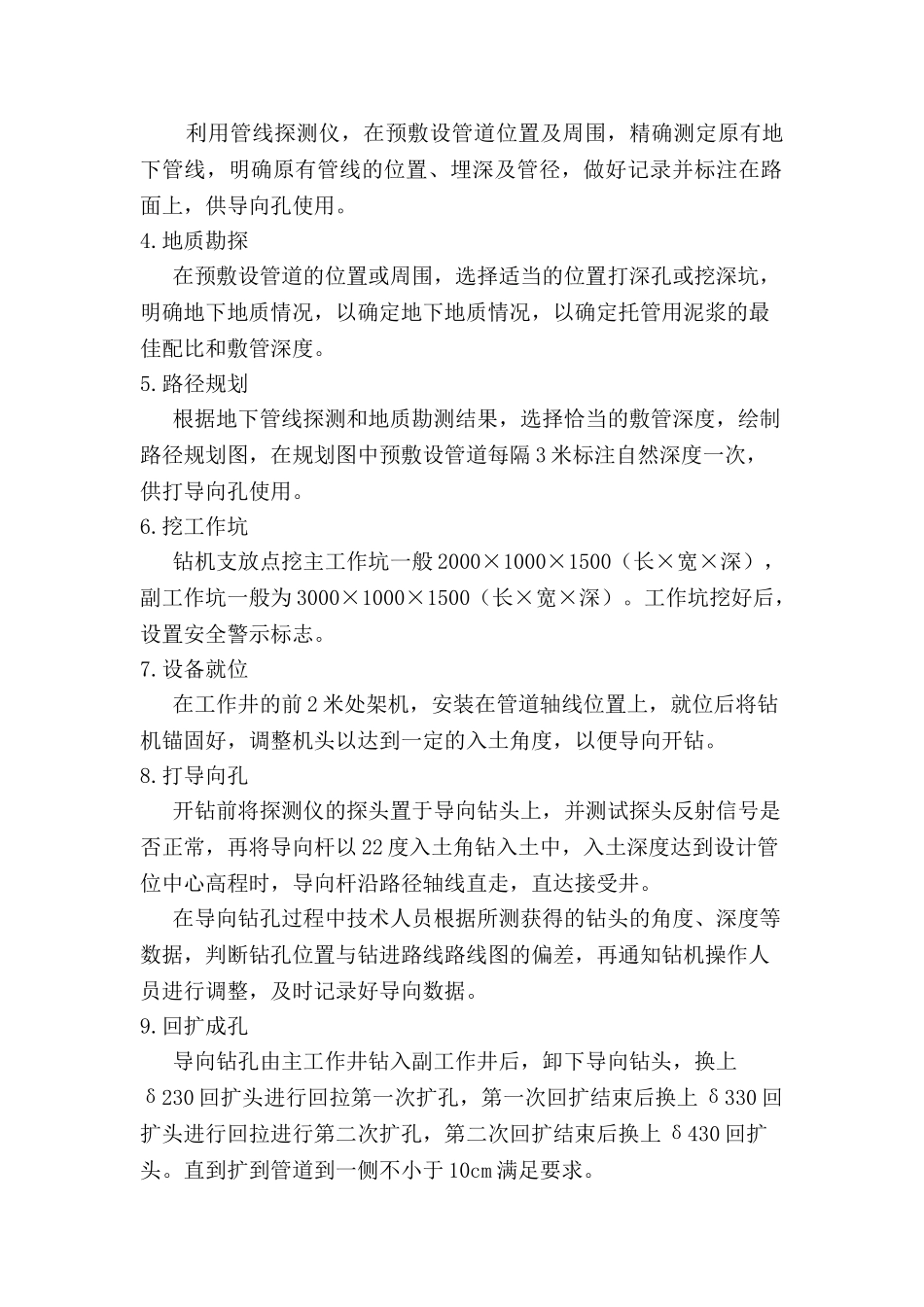 利用管线探测仪，在预敷设管道位置及周围，精确测定原有地下管线，明确原有管线的位置、埋深及管径，做好记录并标注在路面上，供导向孔使用。

4.地质勘探

在预敷设管道的位置或周围，选择适当的位置打深孔或挖深坑，明确地下地质情况，以确定地下地质情况，以确定托管用泥浆的最佳配比和敷管深度。

5.路径规划

根据地下管线探测和地质勘测结果，选择恰当的敷管深度，绘制路径规划图，在规划图中预敷设管道每隔3米标注自然深度一次，供打导向孔使用。

6.挖工作坑

钻机支放点挖主工作坑一般2000×1000×1500（长×宽×深），副工作坑一般为3000×1000×1500（长×宽×深）。工作坑挖好后，设置安全警示标志。

7.设备就位

在工作井的前2米处架机，安装在管道轴线位置上，就位后将钻机锚固好，调整机头以达到一定的入土角度，以便导向开钻。

8.打导向孔

开钻前将探测仪的探头置于导向钻头上，并测试探头反射信号是否正常，再将导向杆以22度入土角钻入土中，入土深度达到设计管位中心高程时，导向杆沿路径轴线直走，直达接受井。

在导向钻孔过程中技术人员根据所测获得的钻头的角度、深度等数据，判断钻孔位置与钻进路线路线图的偏差，再通知钻机操作人员进行调整，及时记录好导向数据。

9.回扩成孔

导向钻孔由主工作井钻入副工作井后，卸下导向钻头，换上δ230回扩头进行回拉第一次扩孔，第一次回扩结束后换上δ330回扩头进行回拉进行第二次扩孔，第二次回扩结束后换上δ430回扩头。直到扩到管道到一侧不小于10㎝满足要求。